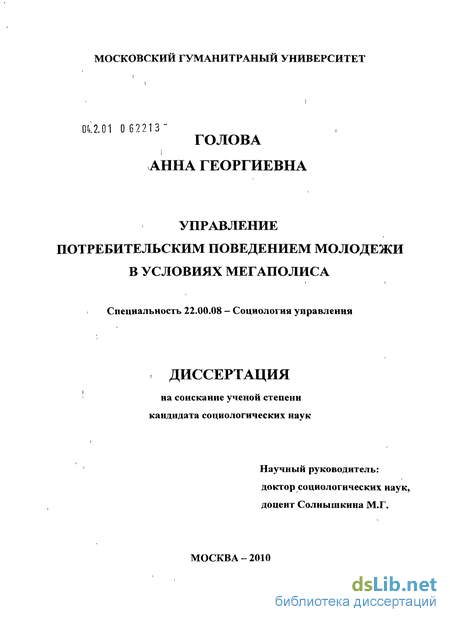 МОСКОВСКИЙ ГУМАНИТРАНЫЙ УНИВЕРСИТЕТ

04.2.01 0 62213

ГОЛОВА
АННА ГЕОРГИЕВНА

УПРАВЛЕНИЕ
ПОТРЕБИТЕЛЬСКИМ ПОВЕДЕНИЕМ МОЛОДЕЖИ
В УСЛОВИЯХ МЕГАПОЛИСА

Специальность 22.00.08 – Социология управления

ДИССЕРТАЦИЯ
на соискание ученой степени
кандидата социологических наук

Научный руководитель:
доктор социологических наук,
доцент Солнышкина М.Г.

МОСКВА – 2010

dsLib.net
библиотека диссертаций